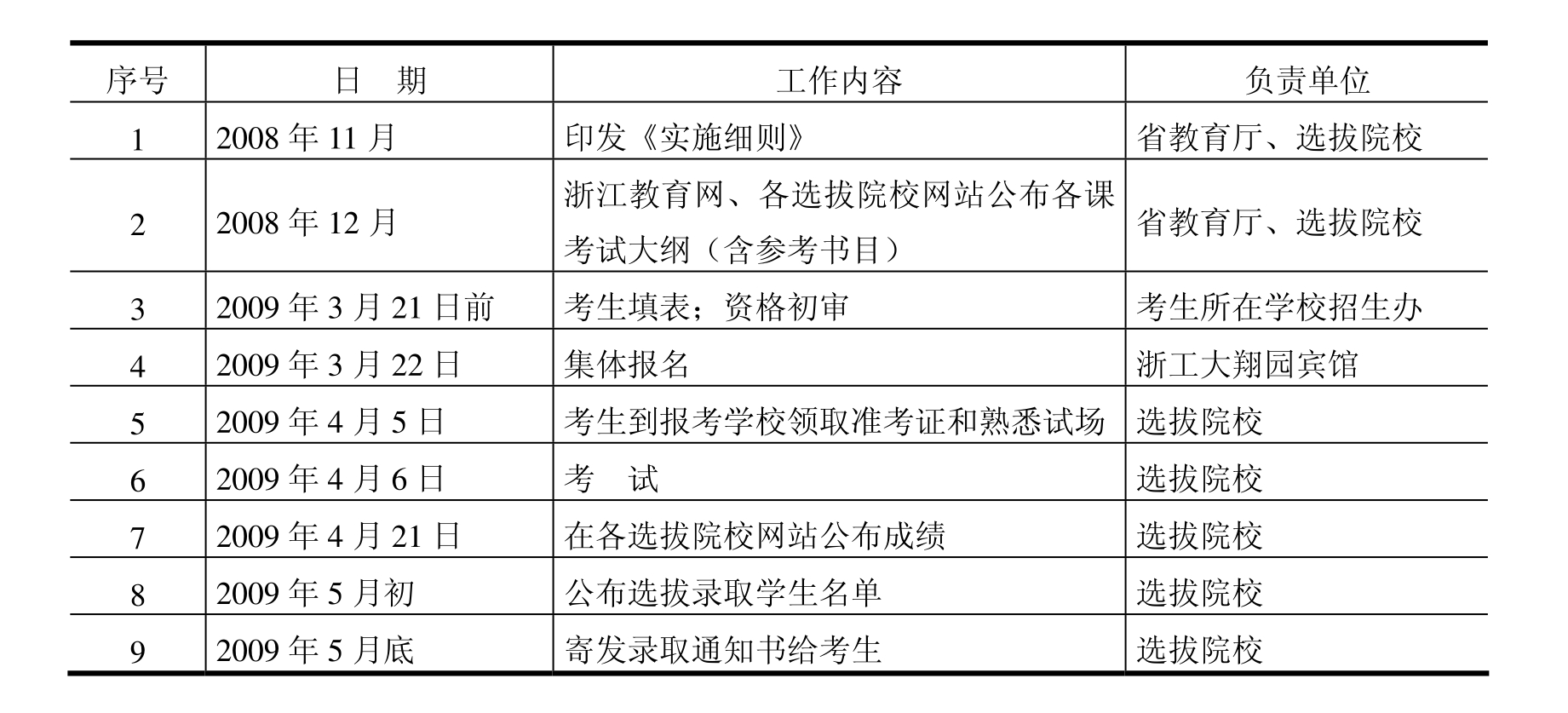 | 序号 | 日　期 | 工作内容 | 负责单位 |
|---|---|---|---|
| 1 | 2008 年 11 月 | 印发《实施细则》 | 省教育厅、选拔院校 |
| 2 | 2008 年 12 月 | 浙江教育网、各选拔院校网站公布各课考试大纲（含参考书目） | 省教育厅、选拔院校 |
| 3 | 2009 年 3 月 21 日前 | 考生填表；资格初审 | 考生所在学校招生办 |
| 4 | 2009 年 3 月 22 日 | 集体报名 | 浙工大翔园宾馆 |
| 5 | 2009 年 4 月 5 日 | 考生到报考学校领取准考证和熟悉试场 | 选拔院校 |
| 6 | 2009 年 4 月 6 日 | 考　试 | 选拔院校 |
| 7 | 2009 年 4 月 21 日 | 在各选拔院校网站公布成绩 | 选拔院校 |
| 8 | 2009 年 5 月初 | 公布选拔录取学生名单 | 选拔院校 |
| 9 | 2009 年 5 月底 | 寄发录取通知书给考生 | 选拔院校 |